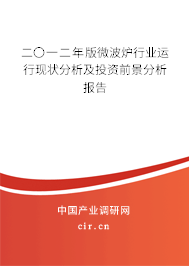 二〇一二年版微波炉行业运行现状分析及投资前景分析报告

中国产业调研网
cir.cn